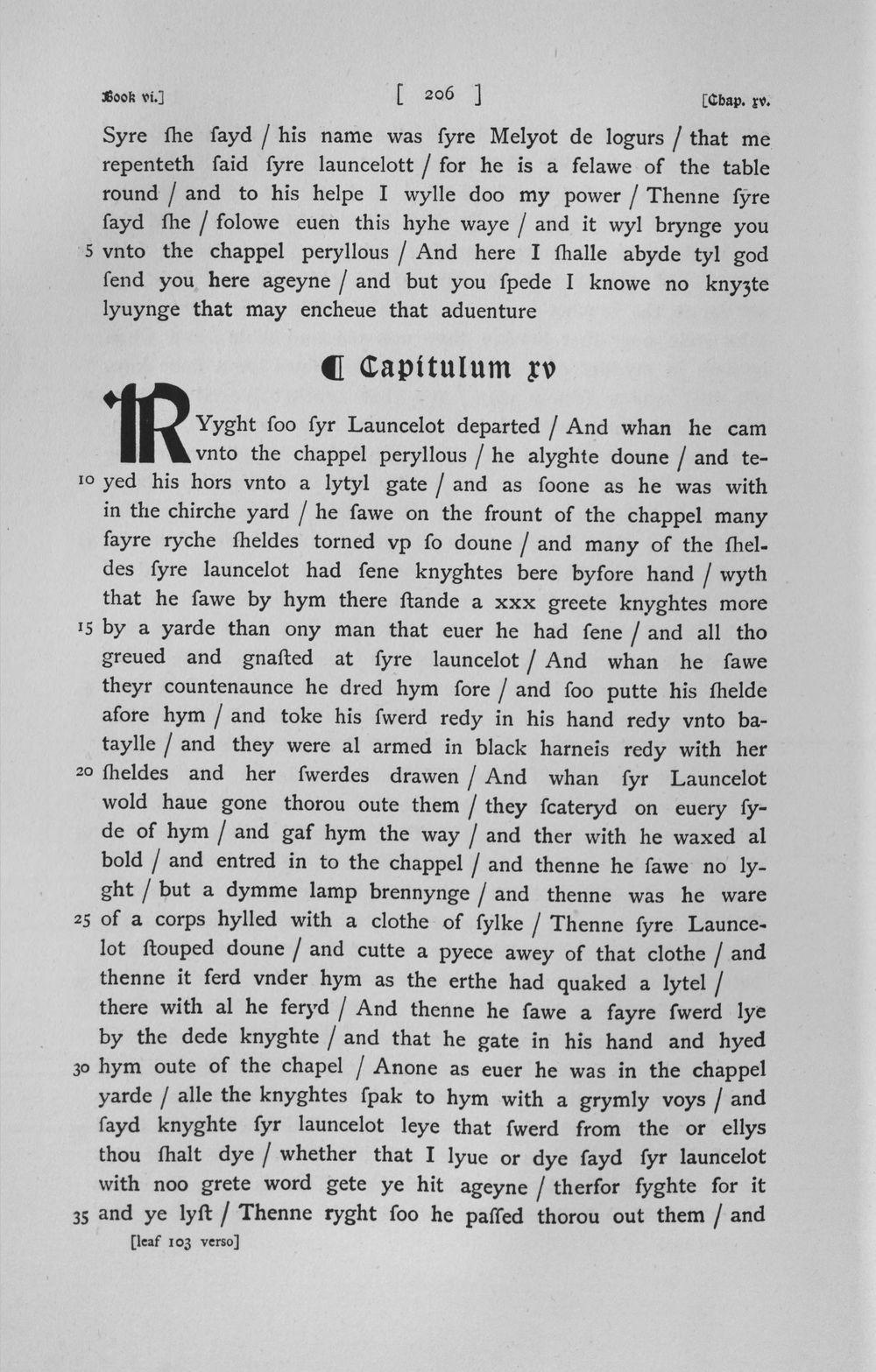 Book vi.] [ 206 ] [Chap. xv.

Syre ſhe ſayd / his name was ſyre Melyot de logurs / that me repenteth ſaid ſyre launcelott / for he is a felawe of the table round / and to his helpe I wylle doo my power / Thenne ſyre ſayd ſhe / folowe euen this hyhe waye / and it wyl brynge you 5 vnto the chappel peryllous / And here I ſhalle abyde tyl god ſend you here ageyne / and but you ſpede I knowe no knyȝte lyuynge that may encheue that aduenture

¶ Capitulum xv

RYyght ſoo ſyr Launcelot departed / And whan he cam vnto the chappel peryllous / he alyghte doune / and teyed 10 his hors vnto a lytyl gate / and as ſoone as he was with in the chirche yard / he ſawe on the frount of the chappel many fayre ryche ſheldes torned vp ſo doune / and many of the ſheldes ſyre launcelot had ſene knyghtes bere byfore hand / wyth that he ſawe by hym there ſtande a xxx greete knyghtes more 15 by a yarde than ony man that euer he had ſene / and all tho greued and gnaſted at ſyre launcelot / And whan he ſawe theyr countenaunce he dred hym ſore / and ſoo putte his ſhelde afore hym / and toke his ſwerd redy in his hand redy vnto bataylle / and they were al armed in black harneis redy with her 20 ſheldes and her ſwerdes drawen / And whan ſyr Launcelot wold haue gone thorou oute them / they ſcateryd on euery ſyde of hym / and gaf hym the way / and ther with he waxed al bold / and entred in to the chappel / and thenne he ſawe no lyght / but a dymme lamp brennynge / and thenne was he ware 25 of a corps hylled with a clothe of ſylke / Thenne ſyre Launcelot ſtouped doune / and cutte a pyece awey of that clothe / and thenne it ferd vnder hym as the erthe had quaked a lytel / there with al he feryd / And thenne he ſawe a fayre ſwerd lye by the dede knyghte / and that he gate in his hand and hyed 30 hym oute of the chapel / Anone as euer he was in the chappel yarde / alle the knyghtes ſpak to hym with a grymly voys / and ſayd knyghte ſyr launcelot leye that ſwerd from the or ellys thou ſhalt dye / whether that I lyue or dye ſayd ſyr launcelot with noo grete word gete ye hit ageyne / therfor fyghte for it 35 and ye lyſt / Thenne ryght ſoo he paſſed thorou out them / and

[leaf 103 verso]